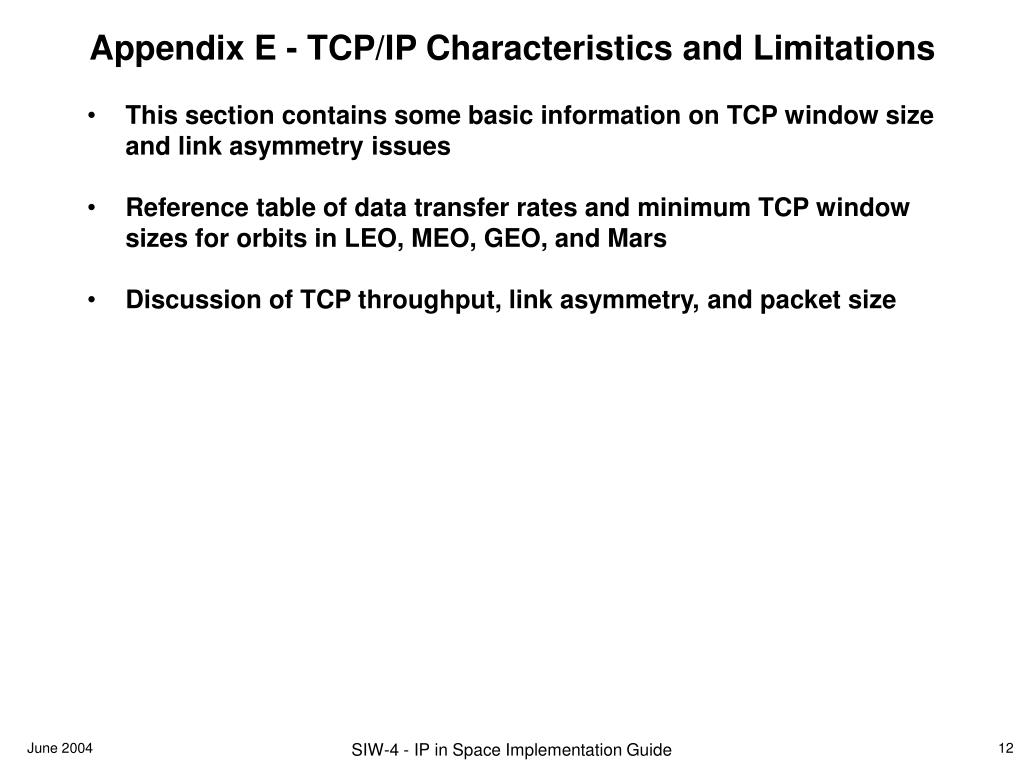 Appendix E - TCP/IP Characteristics and Limitations

• This section contains some basic information on TCP window size and link asymmetry issues

• Reference table of data transfer rates and minimum TCP window sizes for orbits in LEO, MEO, GEO, and Mars

• Discussion of TCP throughput, link asymmetry, and packet size

June 2004

SIW-4 - IP in Space Implementation Guide

12